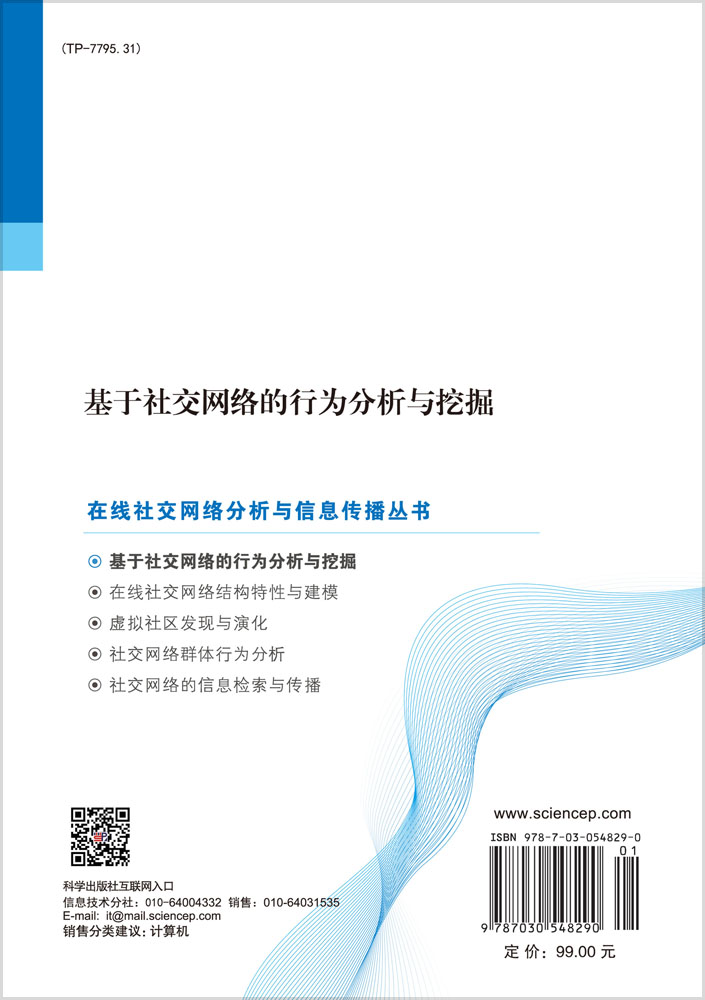 (TP-7795.31)

基于社交网络的行为分析与挖掘

在线社交网络分析与信息传播丛书

基于社交网络的行为分析与挖掘

在线社交网络结构特性与建模

虚拟社区发现与演化

社交网络群体行为分析

社交网络的信息检索与传播

科学出版社互联网入口
信息技术分社：010-64004332 销售：010-64031535
E-mail: it@mail.sciencep.com
销售分类建议：计算机

www.sciencep.com

ISBN 978-7-03-054829-0

01

9 787030 548290

定 价：99.00 元